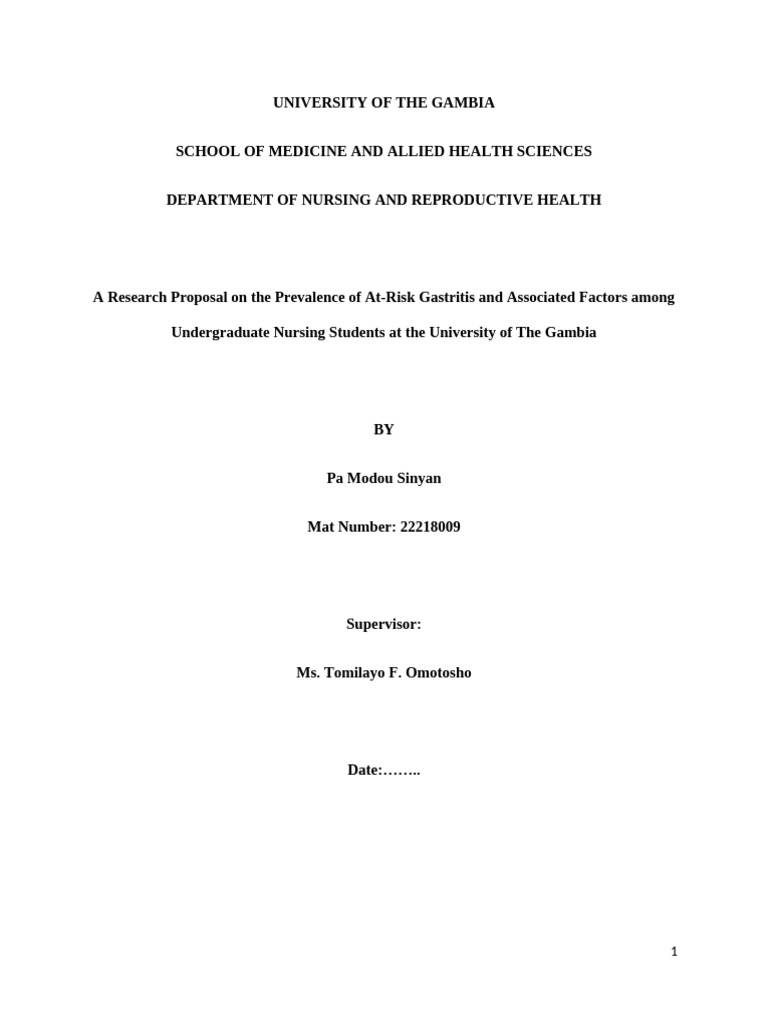 UNIVERSITY OF THE GAMBIA

SCHOOL OF MEDICINE AND ALLIED HEALTH SCIENCES

DEPARTMENT OF NURSING AND REPRODUCTIVE HEALTH

A Research Proposal on the Prevalence of At-Risk Gastritis and Associated Factors among Undergraduate Nursing Students at the University of The Gambia

BY

Pa Modou Sinyan

Mat Number: 22218009

Supervisor:

Ms. Tomilayo F. Omotosho

Date:……..

1